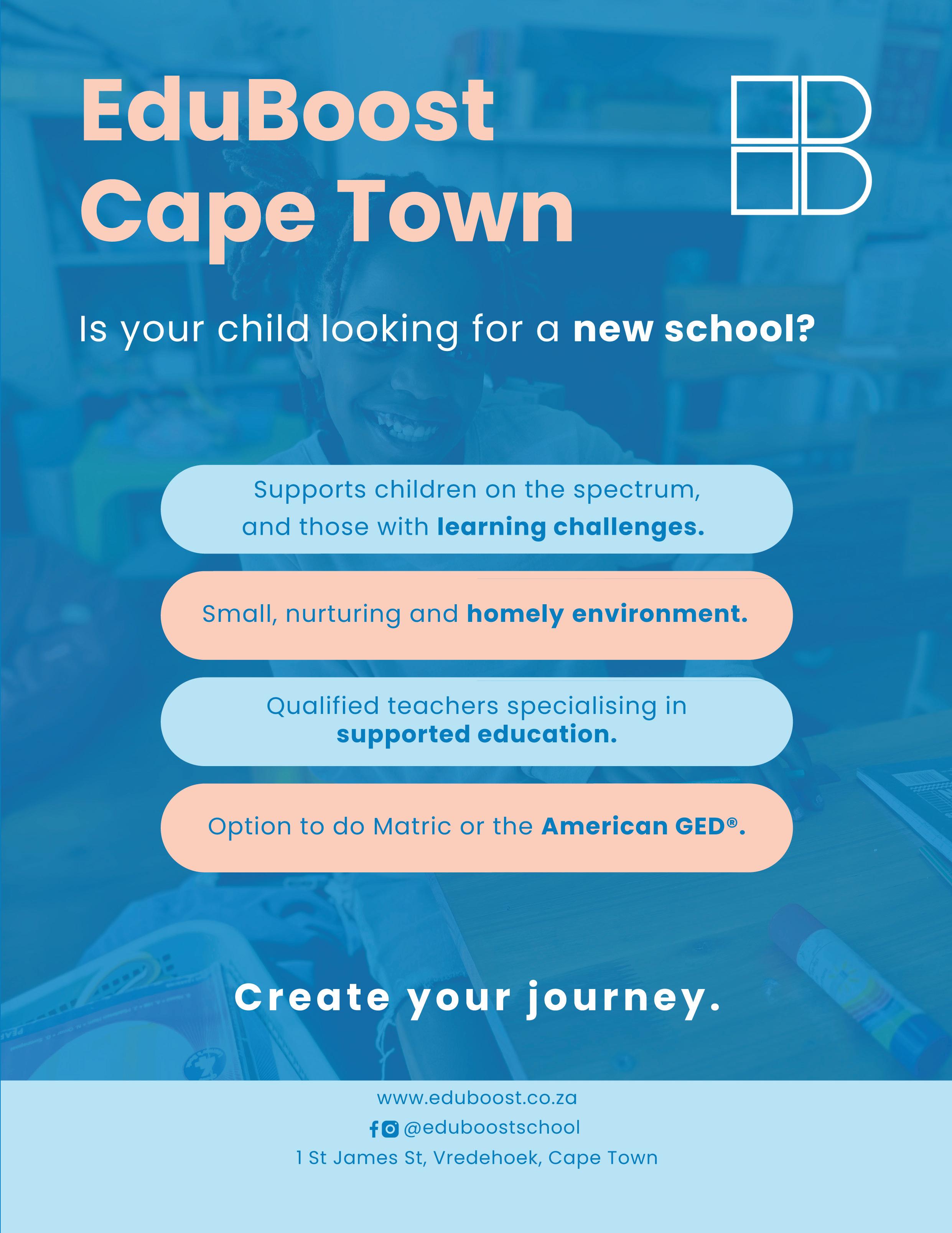 EduBoost
Cape Town

Is your child looking for a new school?

Supports children on the spectrum, and those with learning challenges.

Small, nurturing and homely environment.

Qualified teachers specialising in supported education.

Option to do Matric or the American GED®.

Create your journey.

www.eduboost.co.za
@eduboostschool
1 St James St, Vredehoek, Cape Town